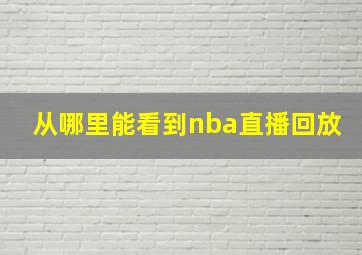 从哪里能看到nba直播回放